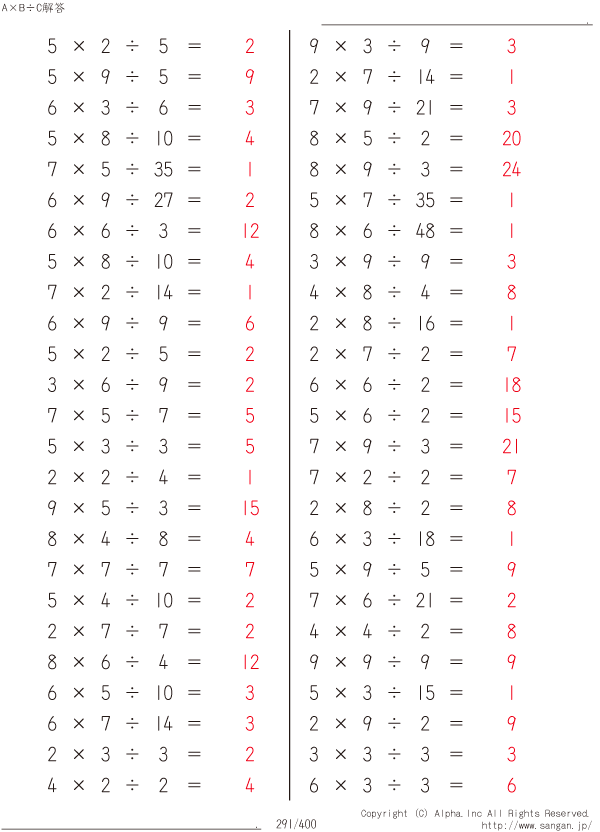 A×B÷C解答

$5 \times 2 \div 5 = 2$
$5 \times 9 \div 5 = 9$
$6 \times 3 \div 6 = 3$
$5 \times 8 \div 10 = 4$
$7 \times 5 \div 35 = 1$
$6 \times 9 \div 27 = 2$
$6 \times 6 \div 3 = 12$
$5 \times 8 \div 10 = 4$
$7 \times 2 \div 14 = 1$
$6 \times 9 \div 9 = 6$
$5 \times 2 \div 5 = 2$
$3 \times 6 \div 9 = 2$
$7 \times 5 \div 7 = 5$
$5 \times 3 \div 3 = 5$
$2 \times 2 \div 4 = 1$
$9 \times 5 \div 3 = 15$
$8 \times 4 \div 8 = 4$
$7 \times 7 \div 7 = 7$
$5 \times 4 \div 10 = 2$
$2 \times 7 \div 7 = 2$
$8 \times 6 \div 4 = 12$
$6 \times 5 \div 10 = 3$
$6 \times 7 \div 14 = 3$
$2 \times 3 \div 3 = 2$
$4 \times 2 \div 2 = 4$

$9 \times 3 \div 9 = 3$
$2 \times 7 \div 14 = 1$
$7 \times 9 \div 21 = 3$
$8 \times 5 \div 2 = 20$
$8 \times 9 \div 3 = 24$
$5 \times 7 \div 35 = 1$
$8 \times 6 \div 48 = 1$
$3 \times 9 \div 9 = 3$
$4 \times 8 \div 4 = 8$
$2 \times 8 \div 16 = 1$
$2 \times 7 \div 2 = 7$
$6 \times 6 \div 2 = 18$
$5 \times 6 \div 2 = 15$
$7 \times 9 \div 3 = 21$
$7 \times 2 \div 2 = 7$
$2 \times 8 \div 2 = 8$
$6 \times 3 \div 18 = 1$
$5 \times 9 \div 5 = 9$
$7 \times 6 \div 21 = 2$
$4 \times 4 \div 2 = 8$
$9 \times 9 \div 9 = 9$
$5 \times 3 \div 15 = 1$
$2 \times 9 \div 2 = 9$
$3 \times 3 \div 3 = 3$
$6 \times 3 \div 3 = 6$

291/400
Copyright (C) Alpha.Inc All Rights Reserved.
http://www.sangan.jp/